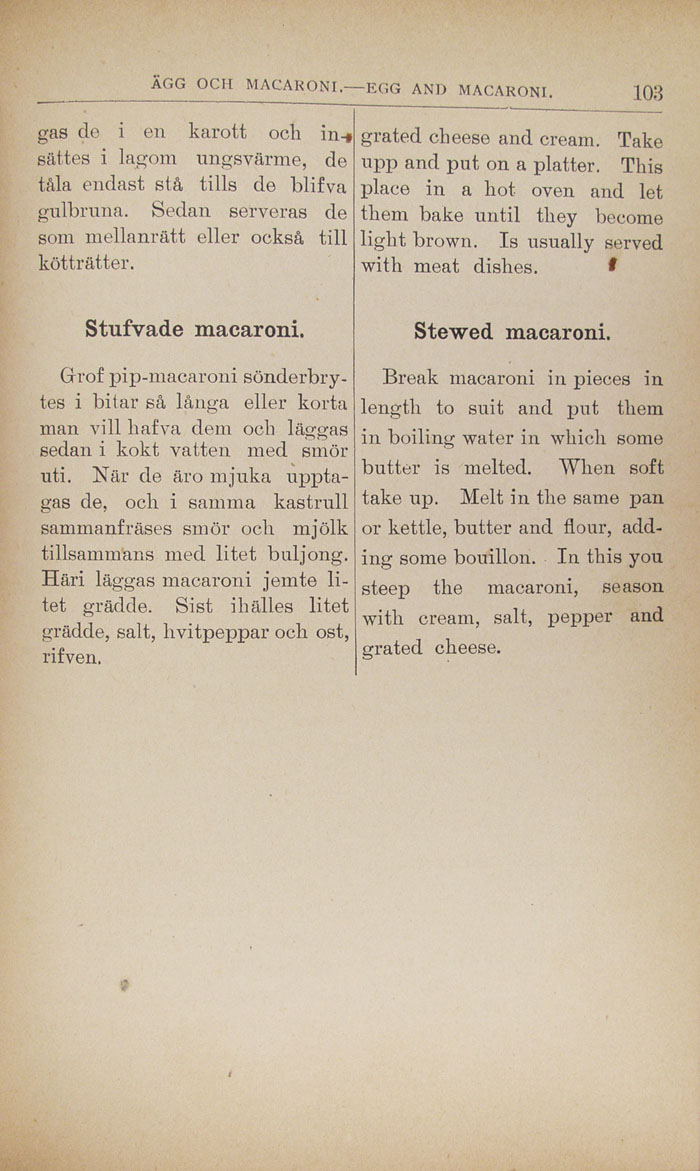 ÄGG OCH MACARONI.—EGG AND MACARONI. 103

gas de i en karott och insättes i lagom ungsvärme, de tåla endast stå tills de blifva gulbruna. Sedan serveras de som mellanrätt eller också till kötträtter.

Stufvade macaroni.

Grof pip-macaroni sönderbrytes i bitar så långa eller korta man vill hafva dem och läggas sedan i kokt vatten med smör uti. När de äro mjuka upptagas de, och i samma kastrull sammanfräses smör och mjölk tillsammans med litet buljong. Häri läggas macaroni jemte litet grädde. Sist ihälles litet grädde, salt, hvitpeppar och ost, rifven.

grated cheese and cream. Take upp and put on a platter. This place in a hot oven and let them bake until they become light brown. Is usually served with meat dishes.

Stewed macaroni.

Break macaroni in pieces in length to suit and put them in boiling water in which some butter is melted. When soft take up. Melt in the same pan or kettle, butter and flour, adding some bouillon. In this you steep the macaroni, season with cream, salt, pepper and grated cheese.